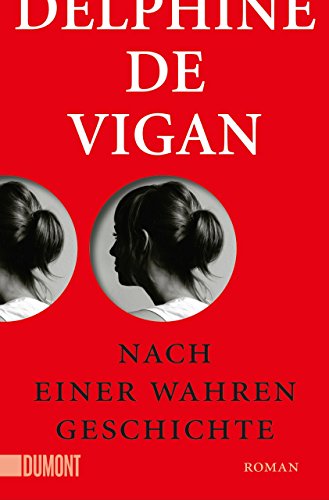 DELPHINE
DE
VIGAN

NACH
EINER WAHREN
GESCHICHTE

DUMONT

ROMAN